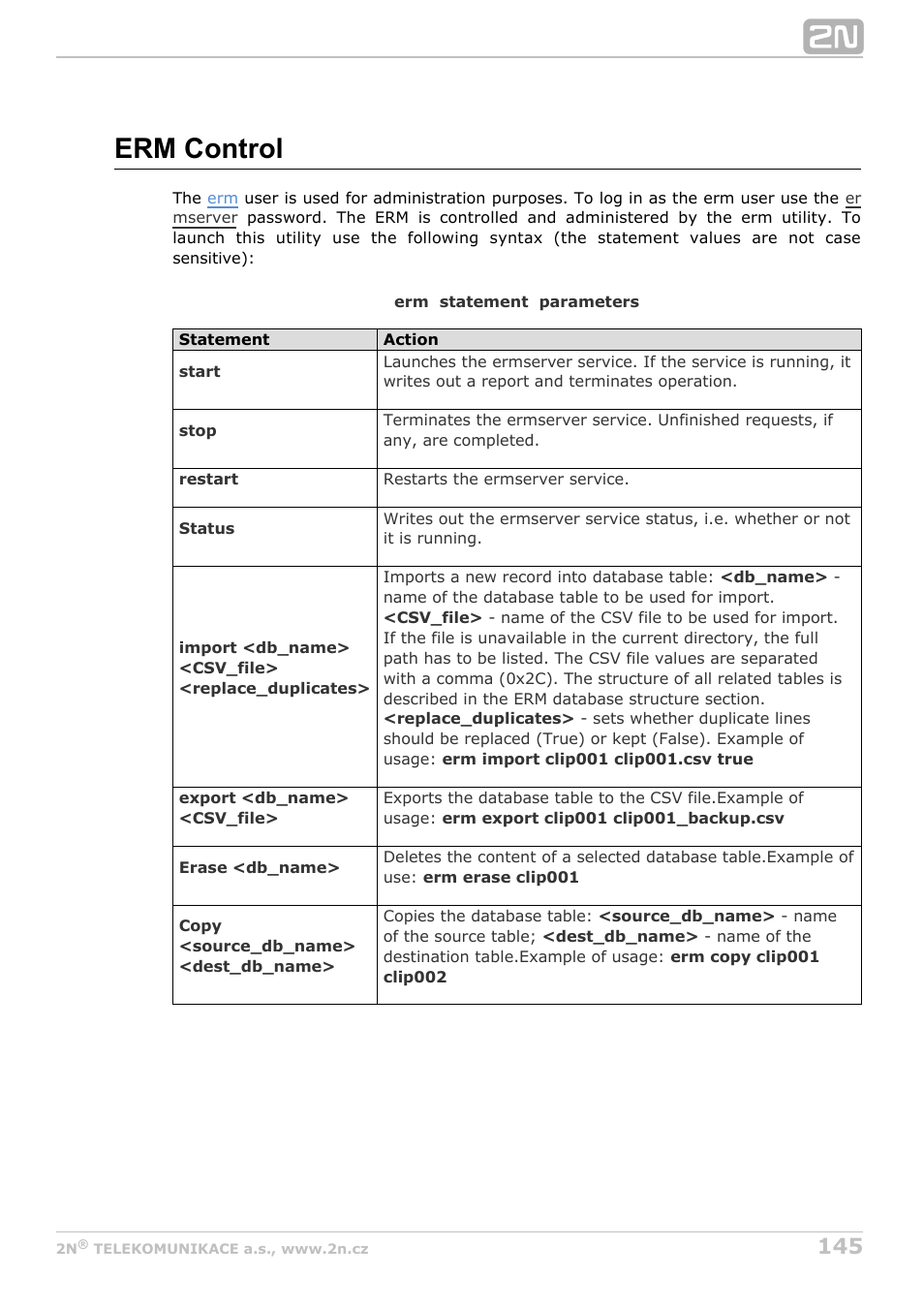 2N

ERM Control

The erm user is used for administration purposes. To log in as the erm user use the ermserver password. The ERM is controlled and administered by the erm utility. To launch this utility use the following syntax (the statement values are not case sensitive):

erm statement parameters

| Statement | Action |
|---|---|
| start | Launches the ermserver service. If the service is running, it writes out a report and terminates operation. |
| stop | Terminates the ermserver service. Unfinished requests, if any, are completed. |
| restart | Restarts the ermserver service. |
| Status | Writes out the ermserver service status, i.e. whether or not it is running. |
| import <db_name> <CSV_file> <replace_duplicates> | Imports a new record into database table: <db_name> - name of the database table to be used for import. <CSV_file> - name of the CSV file to be used for import. If the file is unavailable in the current directory, the full path has to be listed. The CSV file values are separated with a comma (0x2C). The structure of all related tables is described in the ERM database structure section. <replace_duplicates> - sets whether duplicate lines should be replaced (True) or kept (False). Example of usage: erm import clip001 clip001.csv true |
| export <db_name> <CSV_file> | Exports the database table to the CSV file.Example of usage: erm export clip001 clip001_backup.csv |
| Erase <db_name> | Deletes the content of a selected database table.Example of use: erm erase clip001 |
| Copy <source_db_name> <dest_db_name> | Copies the database table: <source_db_name> - name of the source table; <dest_db_name> - name of the destination table.Example of usage: erm copy clip001 clip002 |

2N® TELEKOMUNIKACE a.s., www.2n.cz 145